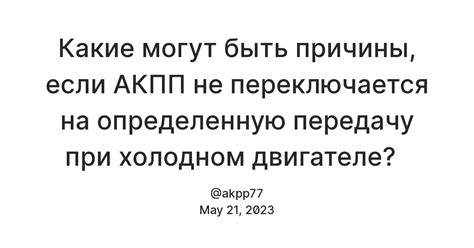 Какие могут быть причины, если АКПП не переключается на определенную передачу при холодном двигателе?

@akpp77
May 21, 2023